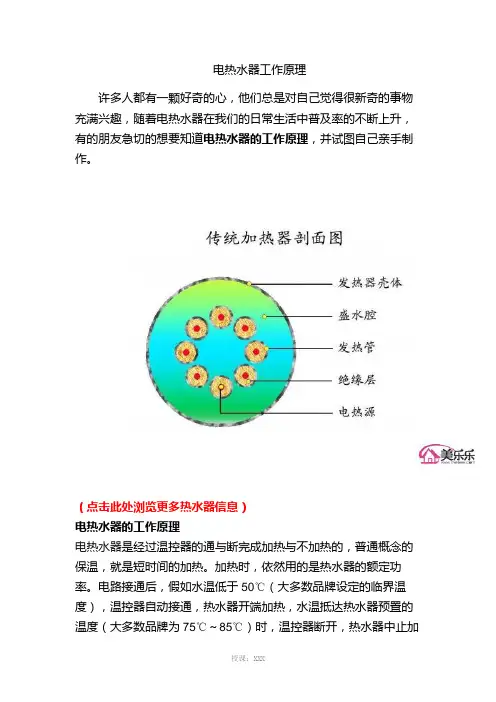 电热水器工作原理

许多人都有一颗好奇的心，他们总是对自己觉得很新奇的事物充满兴趣，随着电热水器在我们的日常生活中普及率的不断上升，有的朋友急切的想要知道电热水器的工作原理，并试图自己亲手制作。

传统加热器剖面图

发热器壳体

盛水腔

发热管

绝缘层

电热源

美乐乐

（点击此处浏览更多热水器信息）

电热水器的工作原理

电热水器是经过温控器的通与断完成加热与不加热的，普通概念的保温，就是短时间的加热。加热时，依然用的是热水器的额定功率。电路接通后，假如水温低于 50℃（大多数品牌设定的临界温度），温控器自动接通，热水器开端加热，水温抵达热水器预置的温度（大多数品牌为 75℃～85℃）时，温控器断开，热水器中止加

授课：XXX